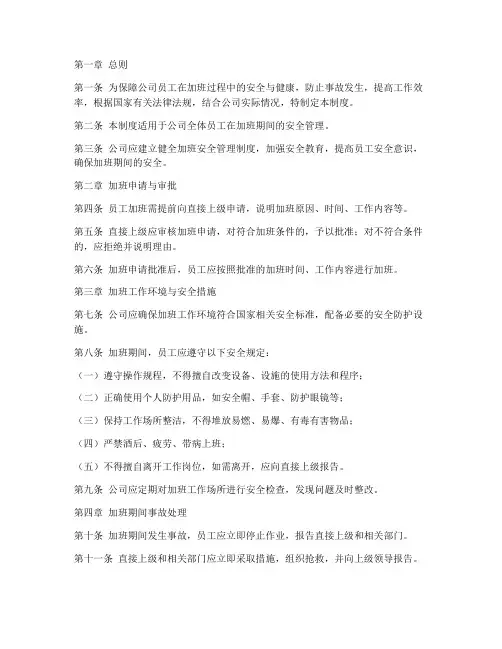 第一章 总则

第一条 为保障公司员工在加班过程中的安全与健康，防止事故发生，提高工作效率，根据国家有关法律法规，结合公司实际情况，特制定本制度。

第二条 本制度适用于公司全体员工在加班期间的安全管理。

第三条 公司应建立健全加班安全管理制度，加强安全教育，提高员工安全意识，确保加班期间的安全。

第二章 加班申请与审批

第四条 员工加班需提前向直接上级申请，说明加班原因、时间、工作内容等。

第五条 直接上级应审核加班申请，对符合加班条件的，予以批准；对不符合条件的，应拒绝并说明理由。

第六条 加班申请批准后，员工应按照批准的加班时间、工作内容进行加班。

第三章 加班工作环境与安全措施

第七条 公司应确保加班工作环境符合国家相关安全标准，配备必要的安全防护设施。

第八条 加班期间，员工应遵守以下安全规定：

（一）遵守操作规程，不得擅自改变设备、设施的使用方法和程序；

（二）正确使用个人防护用品，如安全帽、手套、防护眼镜等；

（三）保持工作场所整洁，不得堆放易燃、易爆、有毒有害物品；

（四）严禁酒后、疲劳、带病上班；

（五）不得擅自离开工作岗位，如需离开，应向直接上级报告。

第九条 公司应定期对加班工作场所进行安全检查，发现问题及时整改。

第四章 加班期间事故处理

第十条 加班期间发生事故，员工应立即停止作业，报告直接上级和相关部门。

第十一条 直接上级和相关部门应立即采取措施，组织抢救，并向上级领导报告。